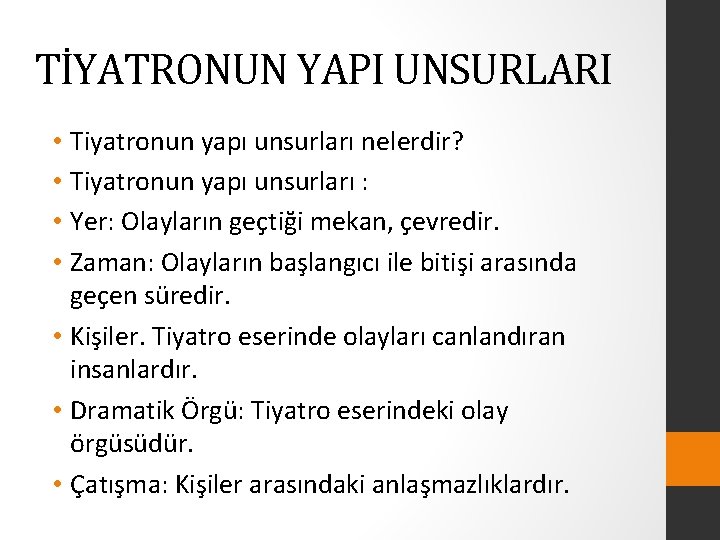 TİYATRONUN YAPI UNSURLARI

• Tiyatronun yapı unsurları nelerdir?
• Tiyatronun yapı unsurları :
• Yer: Olayların geçtiği mekan, çevredir.
• Zaman: Olayların başlangıcı ile bitişi arasında geçen süredir.
• Kişiler. Tiyatro eserinde olayları canlandıran insanlardır.
• Dramatik Örgü: Tiyatro eserindeki olay örgüsüdür.
• Çatışma: Kişiler arasındaki anlaşmazlıklardır.